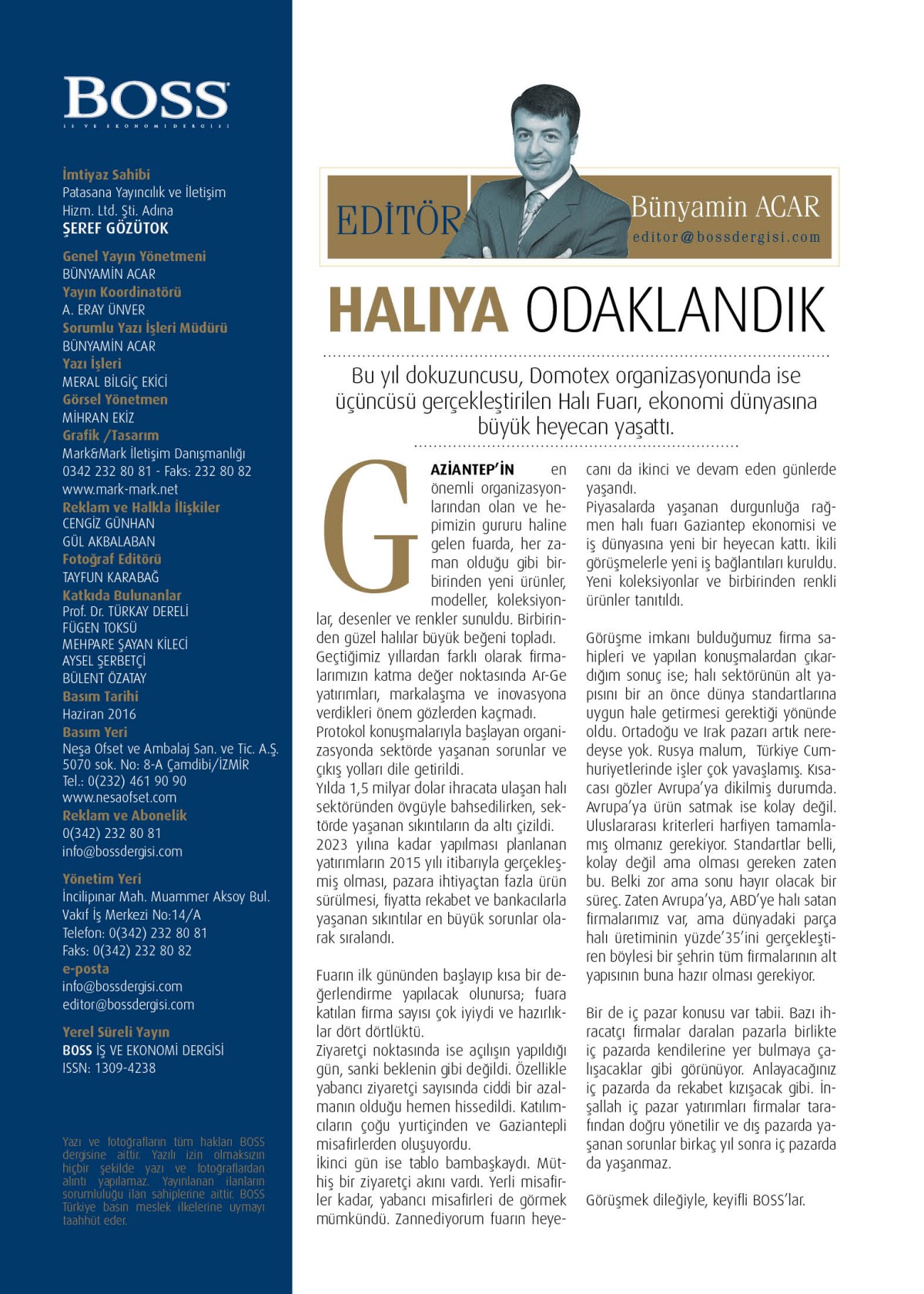 BOSS
İŞ VE EKONOMİ DERGİSİ

İmtiyaz Sahibi
Patasana Yayıncılık ve İletişim Hizm. Ltd. Şti. Adına
ŞEREF GÖZÜTOK

Genel Yayın Yönetmeni
BÜNYAMİN ACAR
Yayın Koordinatörü
A. ERAY ÜNVER
Sorumlu Yazı İşleri Müdürü
BÜNYAMİN ACAR
Yazı İşleri
MERAL BİLGİÇ EKİCİ
Görsel Yönetmen
MİHRAN EKİZ
Grafik /Tasarım
Mark&Mark İletişim Danışmanlığı
0342 232 80 81 - Faks: 232 80 82
www.mark-mark.net
Reklam ve Halkla İlişkiler
CENGİZ GÜNHAN
GÜL AKBALABAN
Fotoğraf Editörü
TAYFUN KARABAĞ
Katkıda Bulunanlar
Prof. Dr. TÜRKAY DERELİ
FÜGEN TOKSÜ
MEHPARE ŞAYAN KİLECİ
AYSEL ŞERBETÇİ
BÜLENT ÖZATAY
Basım Tarihi
Haziran 2016
Basım Yeri
Neşa Ofset ve Ambalaj San. ve Tic. A.Ş.
5070 sok. No: 8-A Çamdibi/İZMİR
Tel.: 0(232) 461 90 90
www.nesaofset.com
Reklam ve Abonelik
0(342) 232 80 81
info@bossdergisi.com

Yönetim Yeri
İncilipınar Mah. Muammer Aksoy Bul. Vakıf İş Merkezi No:14/A
Telefon: 0(342) 232 80 81
Faks: 0(342) 232 80 82
e-posta
info@bossdergisi.com
editor@bossdergisi.com

Yerel Süreli Yayın
BOSS İŞ VE EKONOMİ DERGİSİ
ISSN: 1309-4238

Yazı ve fotoğrafların tüm hakları BOSS dergisine aittir. Yazılı izin olmaksızın hiçbir şekilde yazı ve fotoğraflardan alıntı yapılamaz. Yayınlanan ilanların sorumluluğu ilan sahiplerine aittir. BOSS Türkiye basın meslek ilkelerine uymayı taahhüt eder.

EDİTÖR
Bünyamin ACAR
editor@bossdergisi.com

HALIYA ODAKLANDIK

Bu yıl dokuzuncusu, Domotex organizasyonunda ise üçüncüsü gerçekleştirilen Halı Fuarı, ekonomi dünyasına büyük heyecan yaşattı.

GAZİANTEP'İN en önemli organizasyonlarından olan ve hepimizin gururu haline gelen fuarda, her zaman olduğu gibi birbirinden yeni ürünler, modeller, koleksiyonlar, desenler ve renkler sunuldu. Birbirinden güzel halılar büyük beğeni topladı.
Geçtiğimiz yıllardan farklı olarak firmalarımızın katma değer noktasında Ar-Ge yatırımları, markalaşma ve inovasyona verdikleri önem gözlerden kaçmadı.
Protokol konuşmalarıyla başlayan organizasyonda sektörde yaşanan sorunlar ve çıkış yolları dile getirildi.
Yılda 1,5 milyar dolar ihracata ulaşan halı sektöründen övgüyle bahsedilirken, sektörde yaşanan sıkıntıların da altı çizildi.
2023 yılına kadar yapılması planlanan yatırımların 2015 yılı itibarıyla gerçekleşmiş olması, pazara ihtiyaçtan fazla ürün sürülmesi, fiyatta rekabet ve bankacılarla yaşanan sıkıntılar en büyük sorunlar olarak sıralandı.

Fuarın ilk gününden başlayıp kısa bir değerlendirme yapılacak olunursa; fuara katılan firma sayısı çok iyiydi ve hazırlıklar dört dörtlüktü.
Ziyaretçi noktasında ise açılışın yapıldığı gün, sanki beklenin gibi değildi. Özellikle yabancı ziyaretçi sayısında ciddi bir azalmanın olduğu hemen hissedildi. Katılımcıların çoğu yurtiçinden ve Gaziantepli misafirlerden oluşuyordu.
İkinci gün ise tablo bambaşkaydı. Müthiş bir ziyaretçi akını vardı. Yerli misafirler kadar, yabancı misafirleri de görmek mümkündü. Zannediyorum fuarın heyecanı da ikinci ve devam eden günlerde yaşandı.
Piyasalarda yaşanan durgunluğa rağmen halı fuarı Gaziantep ekonomisi ve iş dünyasına yeni bir heyecan kattı. İkili görüşmelerle yeni iş bağlantıları kuruldu. Yeni koleksiyonlar ve birbirinden renkli ürünler tanıtıldı.

Görüşme imkanı bulduğumuz firma sahipleri ve yapılan konuşmalardan çıkardığım sonuç ise; halı sektörünün alt yapısını bir an önce dünya standartlarına uygun hale getirmesi gerektiği yönünde oldu. Ortadoğu ve Irak pazarı artık neredeyse yok. Rusya malum, Türkiye Cumhuriyetlerinde işler çok yavaşlamış. Kısacası gözler Avrupa'ya dikilmiş durumda. Avrupa'ya ürün satmak ise kolay değil. Uluslararası kriterleri harfiyen tamamlamış olmanız gerekiyor. Standartlar belli, kolay değil ama olması gereken zaten bu. Belki zor ama sonu hayır olacak bir süreç. Zaten Avrupa'ya, ABD'ye halı satan firmalarımız var, ama dünyadaki parça halı üretiminin yüzde'35'ini gerçekleştiren böylesi bir şehrin tüm firmalarının alt yapısının buna hazır olması gerekiyor.

Bir de iç pazar konusu var tabii. Bazı ihracatçı firmalar daralan pazarla birlikte iç pazarda kendilerine yer bulmaya çalışacaklar gibi görünüyor. Anlayacağınız iç pazarda da rekabet kızışacak gibi. İnşallah iç pazar yatırımları firmalar tarafından doğru yönetilir ve dış pazarda yaşanan sorunlar birkaç yıl sonra iç pazarda da yaşanmaz.

Görüşmek dileğiyle, keyifli BOSS'lar.